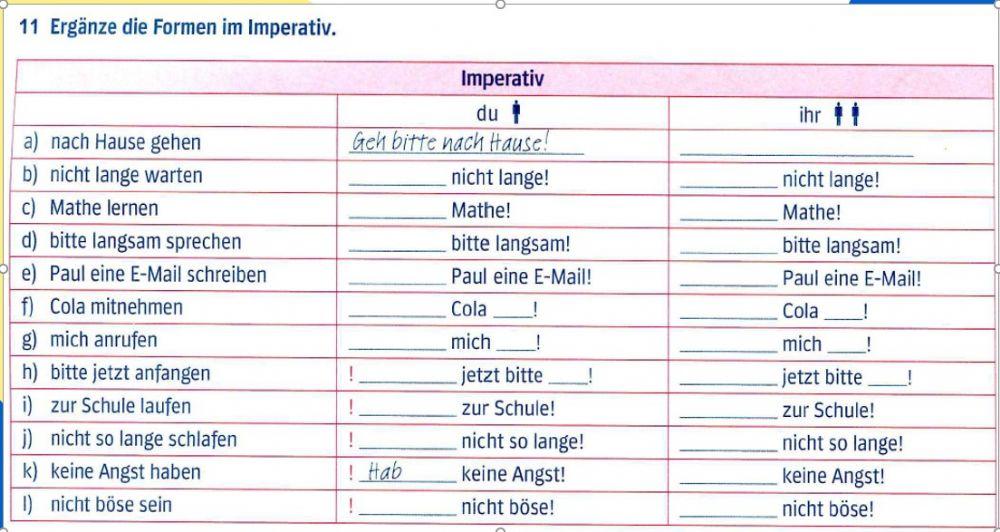 11 Ergänze die Formen im Imperativ.

| | Imperativ | |
|---|---|---|
| | du | ihr |
| a) nach Hause gehen | Geh bitte nach Hause! | ____ |
| b) nicht lange warten | ____ nicht lange! | ____ nicht lange! |
| c) Mathe lernen | ____ Mathe! | ____ Mathe! |
| d) bitte langsam sprechen | ____ bitte langsam! | ____ bitte langsam! |
| e) Paul eine E-Mail schreiben | ____ Paul eine E-Mail! | ____ Paul eine E-Mail! |
| f) Cola mitnehmen | ____ Cola ____! | ____ Cola ____! |
| g) mich anrufen | ____ mich ____! | ____ mich ____! |
| h) bitte jetzt anfangen | ! ____ jetzt bitte ____! | ____ jetzt bitte ____! |
| i) zur Schule laufen | ! ____ zur Schule! | ____ zur Schule! |
| j) nicht so lange schlafen | ! ____ nicht so lange! | ____ nicht so lange! |
| k) keine Angst haben | ! Hab keine Angst! | ____ keine Angst! |
| l) nicht böse sein | ! ____ nicht böse! | ____ nicht böse! |